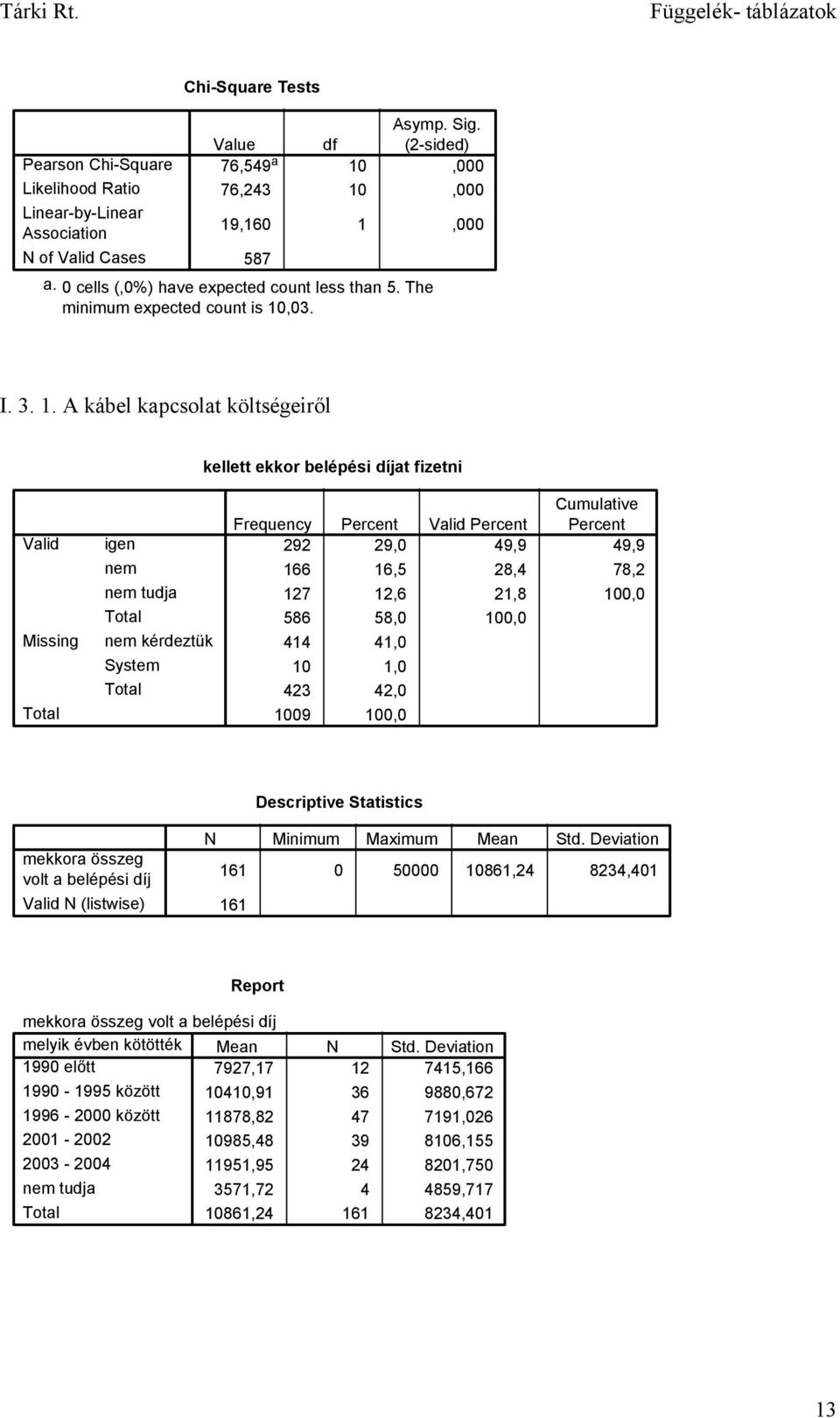 Tárki Rt. Függelék- táblázatok

Chi-Square Tests

| | Value | df | Asymp. Sig. (2-sided) |
|---|---|---|---|
| Pearson Chi-Square | 76,549$^a$ | 10 | ,000 |
| Likelihood Ratio | 76,243 | 10 | ,000 |
| Linear-by-Linear Association | 19,160 | 1 | ,000 |
| N of Valid Cases | 587 | | |

a. 0 cells (,0%) have expected count less than 5. The minimum expected count is 10,03.

I. 3. 1. A kábel kapcsolat költségeiről

kellett ekkor belépési díjat fizetni

| | | Frequency | Percent | Valid Percent | Cumulative Percent |
|---|---|---|---|---|---|
| Valid | igen | 292 | 29,0 | 49,9 | 49,9 |
| | nem | 166 | 16,5 | 28,4 | 78,2 |
| | nem tudja | 127 | 12,6 | 21,8 | 100,0 |
| | Total | 586 | 58,0 | 100,0 | |
| Missing | nem kérdeztük | 414 | 41,0 | | |
| | System | 10 | 1,0 | | |
| | Total | 423 | 42,0 | | |
| Total | | 1009 | 100,0 | | |

Descriptive Statistics

| | N | Minimum | Maximum | Mean | Std. Deviation |
|---|---|---|---|---|---|
| mekkora összeg volt a belépési díj | 161 | 0 | 50000 | 10861,24 | 8234,401 |
| Valid N (listwise) | 161 | | | | |

Report

mekkora összeg volt a belépési díj

| melyik évben kötötték | Mean | N | Std. Deviation |
|---|---|---|---|
| 1990 előtt | 7927,17 | 12 | 7415,166 |
| 1990 - 1995 között | 10410,91 | 36 | 9880,672 |
| 1996 - 2000 között | 11878,82 | 47 | 7191,026 |
| 2001 - 2002 | 10985,48 | 39 | 8106,155 |
| 2003 - 2004 | 11951,95 | 24 | 8201,750 |
| nem tudja | 3571,72 | 4 | 4859,717 |
| Total | 10861,24 | 161 | 8234,401 |

13